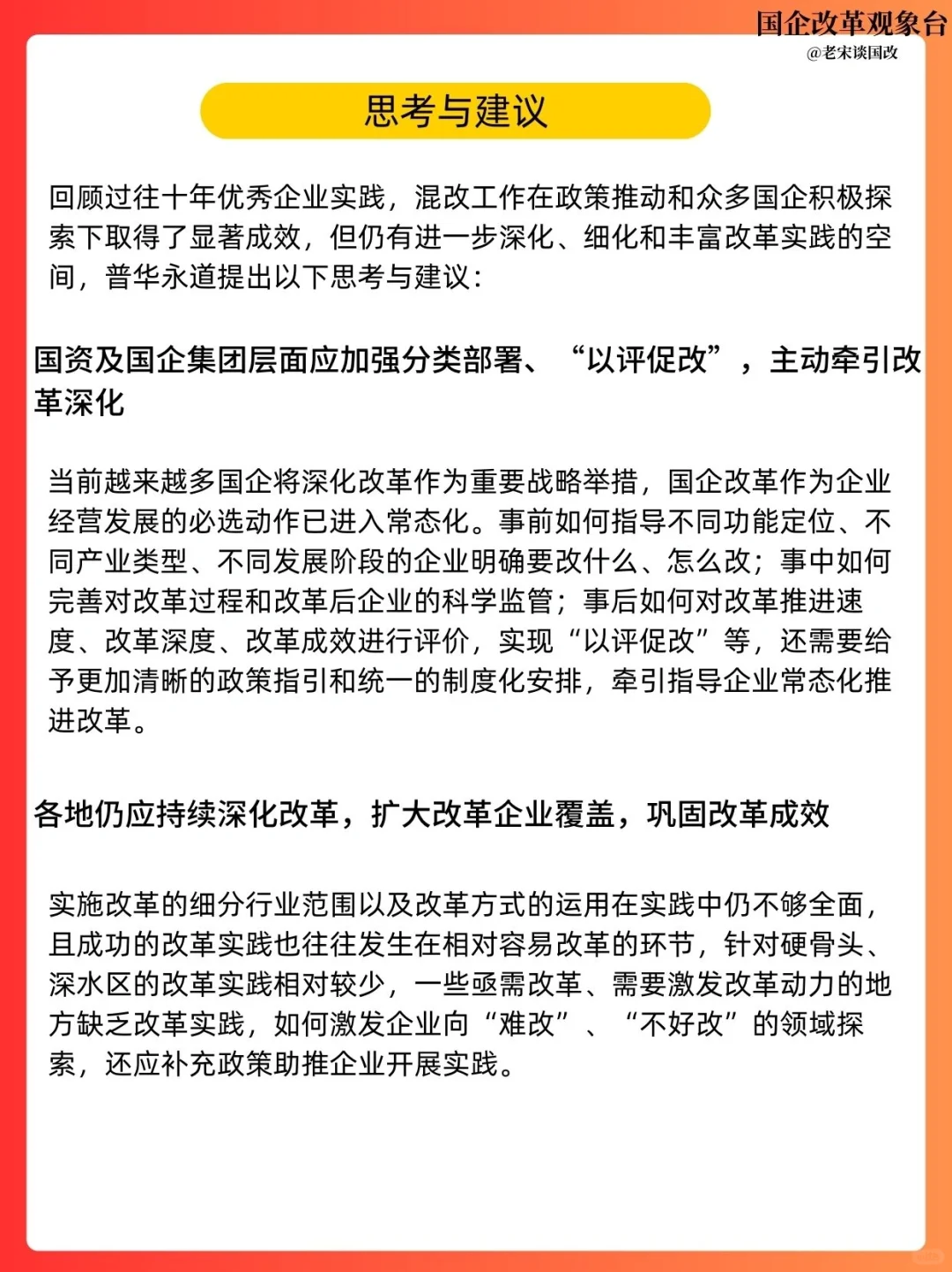 国企改革观象台
@老宋谈国改

思考与建议

回顾过往十年优秀企业实践，混改工作在政策推动和众多国企积极探索下取得了显著成效，但仍有进一步深化、细化和丰富改革实践的空间，普华永道提出以下思考与建议：

国资及国企集团层面应加强分类部署、“以评促改”，主动牵引改革深化

当前越来越多国企将深化改革作为重要战略举措，国企改革作为企业经营发展的必选动作已进入常态化。事前如何指导不同功能定位、不同产业类型、不同发展阶段的企业明确要改什么、怎么改；事中如何完善对改革过程和改革后企业的科学监管；事后如何对改革推进速度、改革深度、改革成效进行评价，实现“以评促改”等，还需要给予更加清晰的政策指引和统一的制度化安排，牵引指导企业常态化推进改革。

各地仍应持续深化改革，扩大改革企业覆盖，巩固改革成效

实施改革的细分行业范围以及改革方式的运用在实践中仍不够全面，且成功的改革实践也往往发生在相对容易改革的环节，针对硬骨头、深水区的改革实践相对较少，一些亟需改革、需要激发改革动力的地方缺乏改革实践，如何激发企业向“难改”、“不好改”的领域探索，还应补充政策助推企业开展实践。